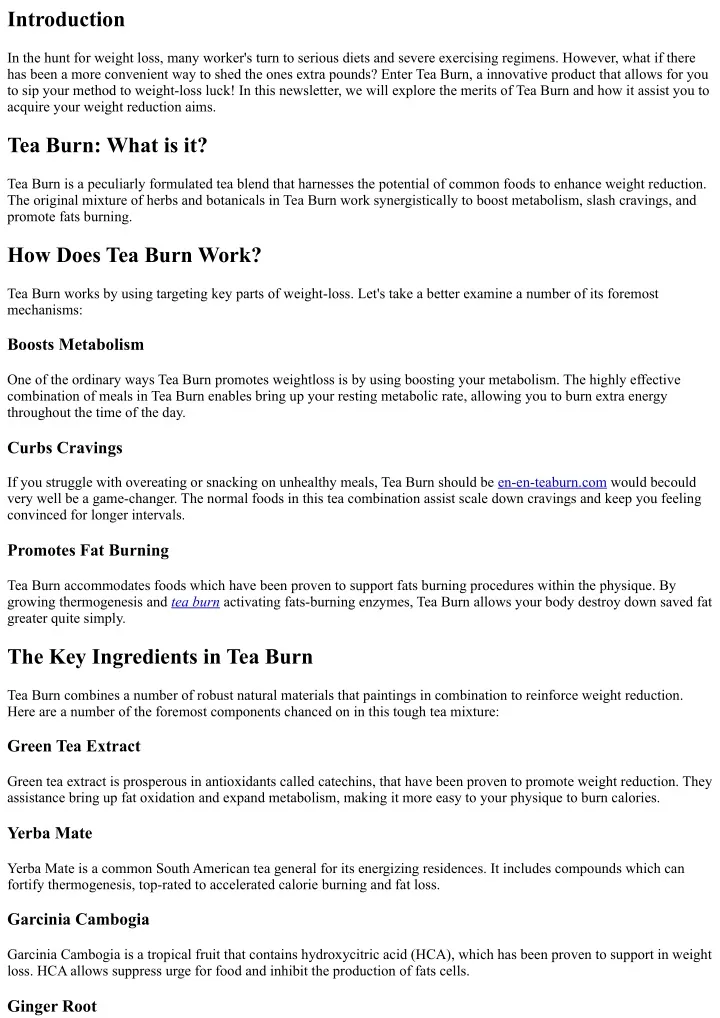 Introduction

In the hunt for weight loss, many worker's turn to serious diets and severe exercising regimens. However, what if there has been a more convenient way to shed the ones extra pounds? Enter Tea Burn, a innovative product that allows for you to sip your method to weight-loss luck! In this newsletter, we will explore the merits of Tea Burn and how it assist you to acquire your weight reduction aims.

Tea Burn: What is it?

Tea Burn is a peculiarly formulated tea blend that harnesses the potential of common foods to enhance weight reduction. The original mixture of herbs and botanicals in Tea Burn work synergistically to boost metabolism, slash cravings, and promote fats burning.

How Does Tea Burn Work?

Tea Burn works by using targeting key parts of weight-loss. Let's take a better examine a number of its foremost mechanisms:

Boosts Metabolism

One of the ordinary ways Tea Burn promotes weightloss is by using boosting your metabolism. The highly effective combination of meals in Tea Burn enables bring up your resting metabolic rate, allowing you to burn extra energy throughout the time of the day.

Curbs Cravings

If you struggle with overeating or snacking on unhealthy meals, Tea Burn should be en-en-teaburn.com would becould very well be a game-changer. The normal foods in this tea combination assist scale down cravings and keep you feeling convinced for longer intervals.

Promotes Fat Burning

Tea Burn accommodates foods which have been proven to support fats burning procedures within the physique. By growing thermogenesis and tea burn activating fats-burning enzymes, Tea Burn allows your body destroy down saved fat greater quite simply.

The Key Ingredients in Tea Burn

Tea Burn combines a number of robust natural materials that paintings in combination to reinforce weight reduction. Here are a number of the foremost components chanced on in this tough tea mixture:

Green Tea Extract

Green tea extract is prosperous in antioxidants called catechins, that have been proven to promote weight reduction. They assistance bring up fat oxidation and expand metabolism, making it more easy to your physique to burn calories.

Yerba Mate

Yerba Mate is a common South American tea general for its energizing residences. It includes compounds which can fortify thermogenesis, top-rated to accelerated calorie burning and fat loss.

Garcinia Cambogia

Garcinia Cambogia is a tropical fruit that contains hydroxycitric acid (HCA), which has been proven to support in weight loss. HCA allows suppress urge for food and inhibit the production of fats cells.

Ginger Root